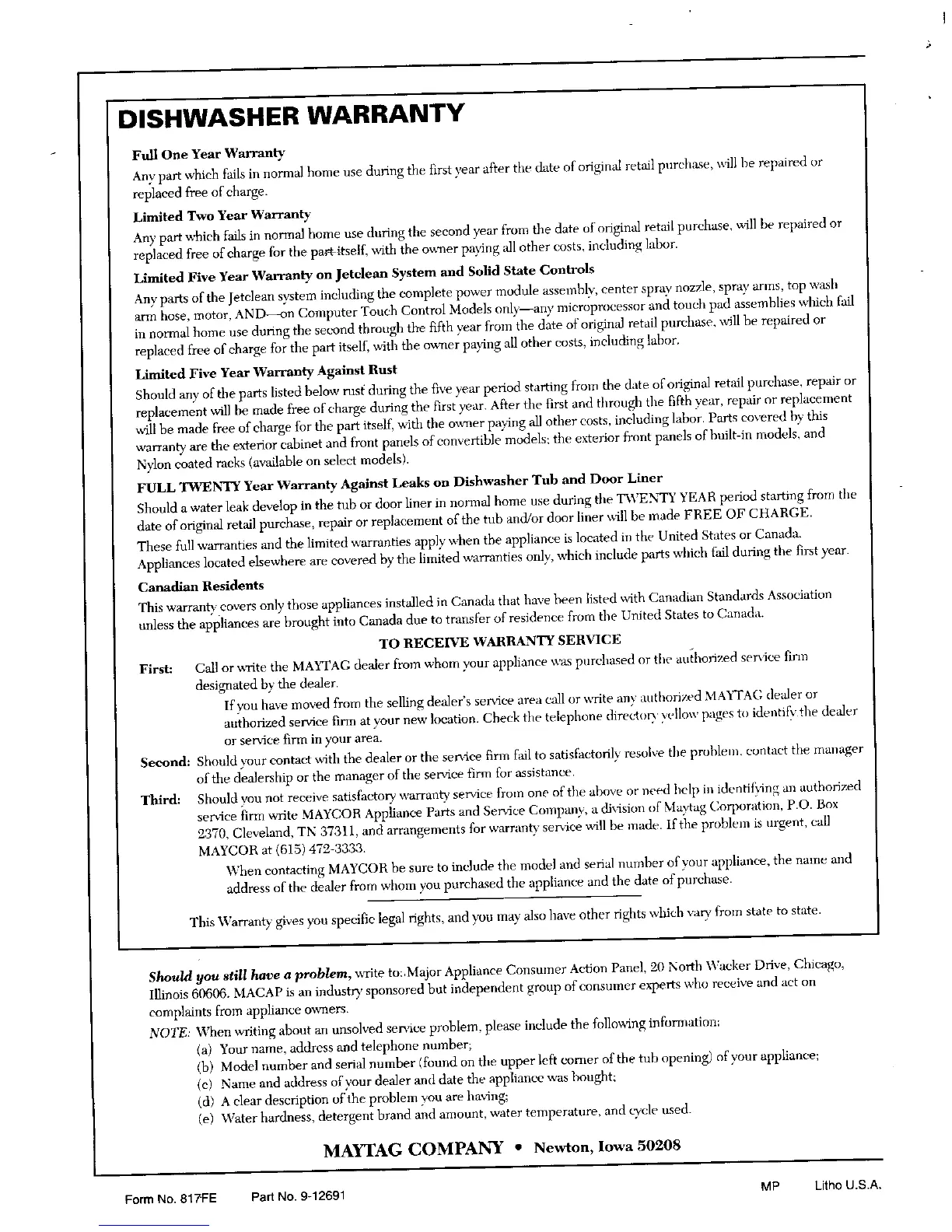 DISHWASHER WARRANTY

Full One Year Warranty
Any part which fails in normal home use during the first year after the date of original retail purchase, will be repaired or replaced free of charge.

Limited Two Year Warranty
Any part which fails in normal home use during the second year from the date of original retail purchase, will be repaired or replaced free of charge for the part itself, with the owner paying all other costs, including labor.

Limited Five Year Warranty on Jetclean System and Solid State Controls
Any parts of the Jetclean system including the complete power module assembly, center spray nozzle, spray arms, top wash arm hose, motor, AND—on Computer Touch Control Models only—any microprocessor and touch pad assemblies which fail in normal home use during the second through the fifth year from the date of original retail purchase, will be repaired or replaced free of charge for the part itself, with the owner paying all other costs, including labor.

Limited Five Year Warranty Against Rust
Should any of the parts listed below rust during the five year period starting from the date of original retail purchase, repair or replacement will be made free of charge during the first year. After the first and through the fifth year, repair or replacement will be made free of charge for the part itself, with the owner paying all other costs, including labor. Parts covered by this warranty are the exterior cabinet and front panels of convertible models; the exterior front panels of built-in models, and Nylon coated racks (available on select models).

FULL TWENTY Year Warranty Against Leaks on Dishwasher Tub and Door Liner
Should a water leak develop in the tub or door liner in normal home use during the TWENTY YEAR period starting from the date of original retail purchase, repair or replacement of the tub and/or door liner will be made FREE OF CHARGE.
These full warranties and the limited warranties apply when the appliance is located in the United States or Canada. Appliances located elsewhere are covered by the limited warranties only, which include parts which fail during the first year.

Canadian Residents
This warranty covers only those appliances installed in Canada that have been listed with Canadian Standards Association unless the appliances are brought into Canada due to transfer of residence from the United States to Canada.

TO RECEIVE WARRANTY SERVICE

First: Call or write the MAYTAG dealer from whom your appliance was purchased or the authorized service firm designated by the dealer.
If you have moved from the selling dealer's service area call or write any authorized MAYTAG dealer or authorized service firm at your new location. Check the telephone directory yellow pages to identify the dealer or service firm in your area.

Second: Should your contact with the dealer or the service firm fail to satisfactorily resolve the problem, contact the manager of the dealership or the manager of the service firm for assistance.

Third: Should you not receive satisfactory warranty service from one of the above or need help in identifying an authorized service firm write MAYCOR Appliance Parts and Service Company, a division of Maytag Corporation, P.O. Box 2370, Cleveland, TN 37311, and arrangements for warranty service will be made. If the problem is urgent, call MAYCOR at (615) 472-3333.
When contacting MAYCOR be sure to include the model and serial number of your appliance, the name and address of the dealer from whom you purchased the appliance and the date of purchase.

This Warranty gives you specific legal rights, and you may also have other rights which vary from state to state.

Should you still have a problem, write to: Major Appliance Consumer Action Panel, 20 North Wacker Drive, Chicago, Illinois 60606. MACAP is an industry sponsored but independent group of consumer experts who receive and act on complaints from appliance owners.
NOTE: When writing about an unsolved service problem, please include the following information:
(a) Your name, address and telephone number;
(b) Model number and serial number (found on the upper left corner of the tub opening) of your appliance;
(c) Name and address of your dealer and date the appliance was bought;
(d) A clear description of the problem you are having;
(e) Water hardness, detergent brand and amount, water temperature, and cycle used.

MAYTAG COMPANY • Newton, Iowa 50208

Form No. 817FE Part No. 9-12691 MP Litho U.S.A.